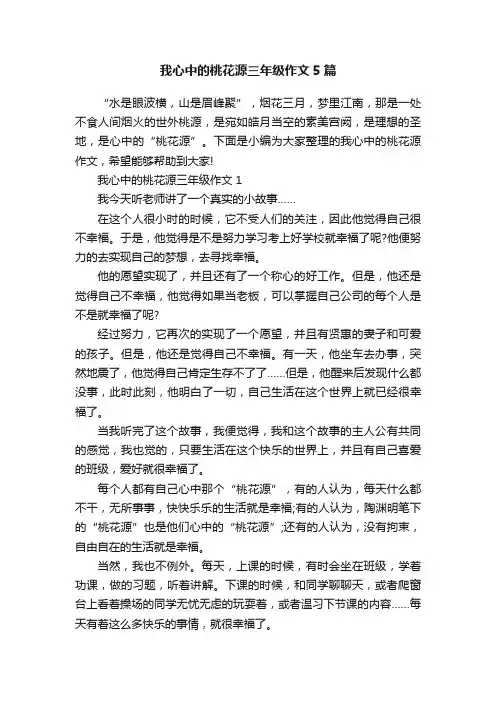 我心中的桃花源三年级作文 5 篇

“水是眼波横，山是眉峰聚”，烟花三月，梦里江南，那是一处不食人间烟火的世外桃源，是宛如皓月当空的素美宫阙，是理想的圣地，是心中的“桃花源”。下面是小编为大家整理的我心中的桃花源作文，希望能够帮助到大家!

我心中的桃花源三年级作文 1

我今天听老师讲了一个真实的小故事……

在这个人很小时的时候，它不受人们的关注，因此他觉得自己很不幸福。于是，他觉得是不是努力学习考上好学校就幸福了呢?他便努力的去实现自己的梦想，去寻找幸福。

他的愿望实现了，并且还有了一个称心的好工作。但是，他还是觉得自己不幸福，他觉得如果当老板，可以掌握自己公司的每个人是不是就幸福了呢?

经过努力，它再次的实现了一个愿望，并且有贤惠的妻子和可爱的孩子。但是，他还是觉得自己不幸福。有一天，他坐车去办事，突然地震了，他觉得自己肯定生存不了了……但是，他醒来后发现什么都没事，此时此刻，他明白了一切，自己生活在这个世界上就已经很幸福了。

当我听完了这个故事，我便觉得，我和这个故事的主人公有共同的感觉，我也觉的，只要生活在这个快乐的世界上，并且有自己喜爱的班级，爱好就很幸福了。

每个人都有自己心中那个“桃花源”，有的人认为，每天什么都不干，无所事事，快快乐乐的生活就是幸福;有的人认为，陶渊明笔下的“桃花源”也是他们心中的“桃花源”;还有的人认为，没有拘束，自由自在的生活就是幸福。

当然，我也不例外。每天，上课的时候，有时会坐在班级，学着功课，做的习题，听着讲解。下课的时候，和同学聊聊天，或者爬窗台上看着操场的同学无忧无虑的玩耍着，或者温习下节课的内容……每天有着这么多快乐的事情，就很幸福了。